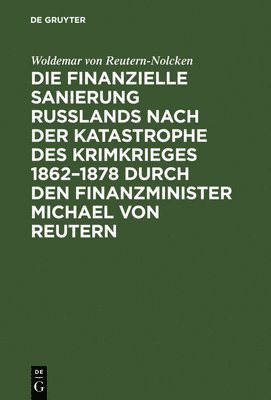 DE GRUYTER

Woldemar von Reutern-Nolcken

DIE FINANZIELLE SANIERUNG RUSSLANDS NACH DER KATASTROPHE DES KRIMKRIEGES 1862–1878 DURCH DEN FINANZMINISTER MICHAEL VON REUTERN

DE
G